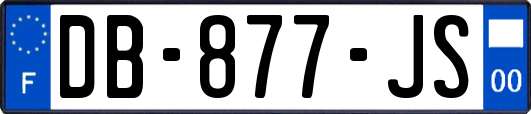 F

DB-877-JS

00